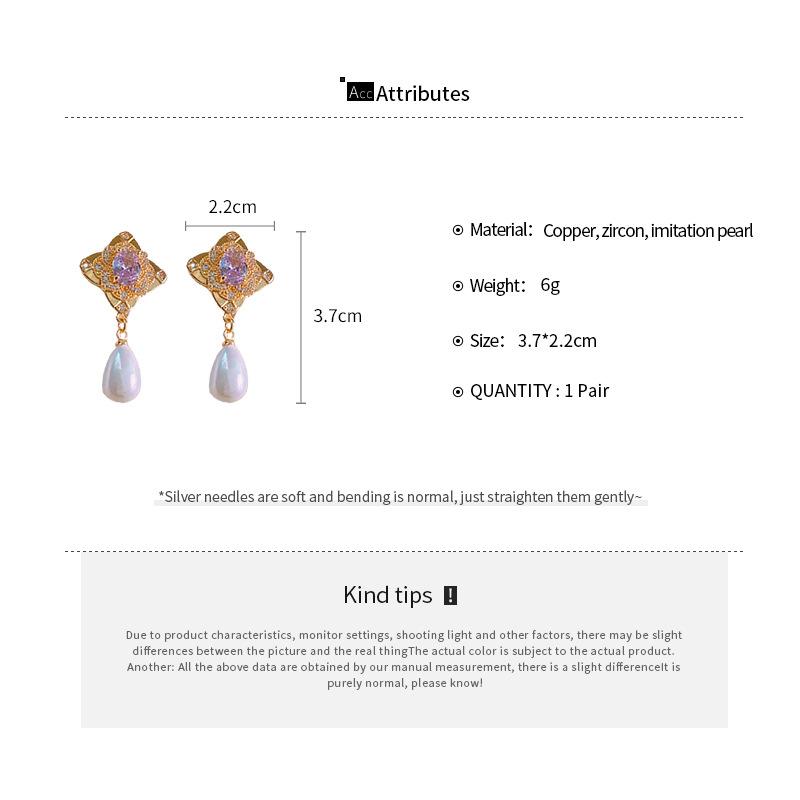 Acc Attributes

2.2cm

3.7cm

Material: Copper, zircon, imitation pearl

Weight: 6g

Size: 3.7*2.2cm

QUANTITY : 1 Pair

*Silver needles are soft and bending is normal, just straighten them gently~

Kind tips !

Due to product characteristics, monitor settings, shooting light and other factors, there may be slight differences between the picture and the real thingThe actual color is subject to the actual product. Another: All the above data are obtained by our manual measurement, there is a slight differenceIt is purely normal, please know!